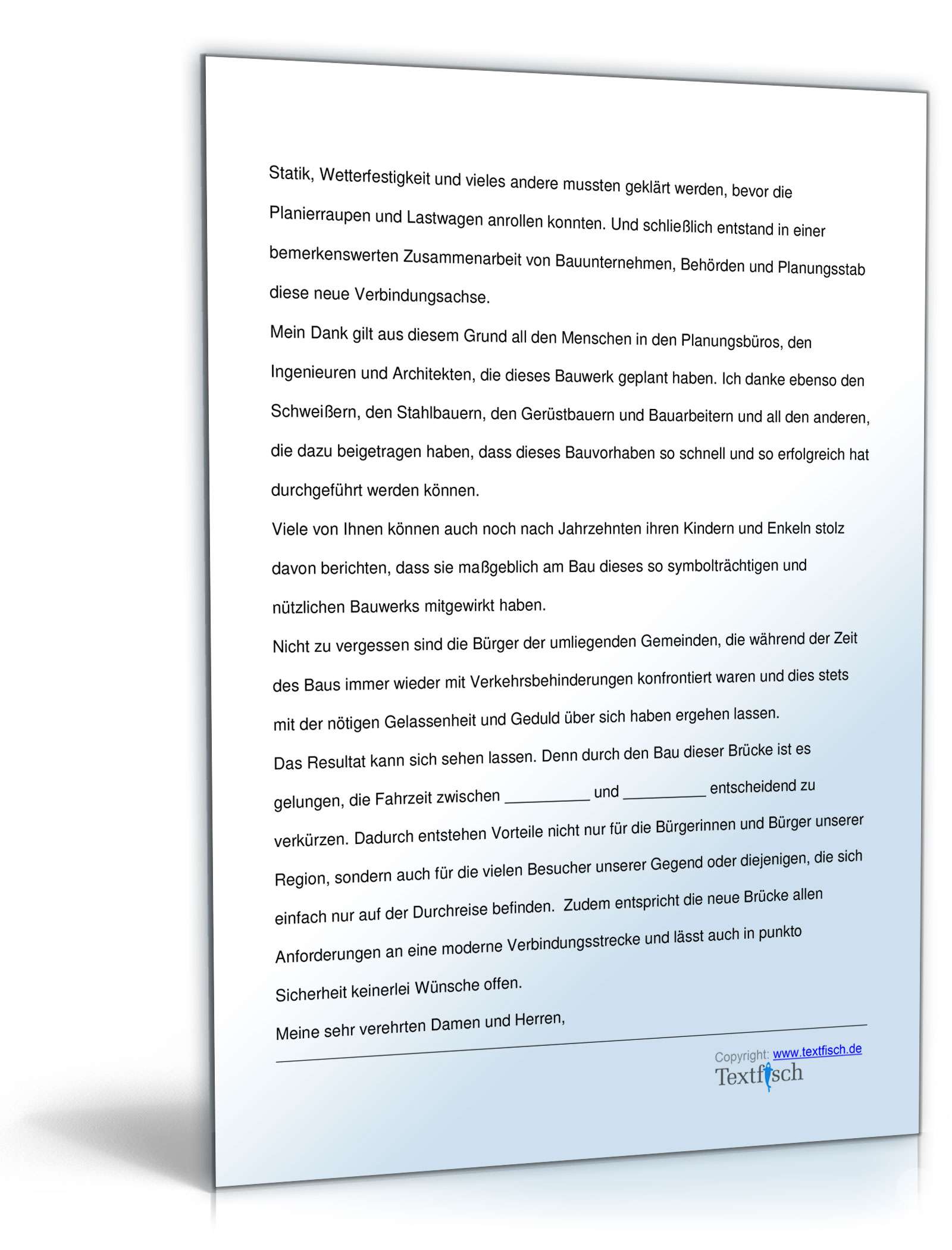 Statik, Wetterfestigkeit und vieles andere mussten geklärt werden, bevor die Planierraupen und Lastwagen anrollen konnten. Und schließlich entstand in einer bemerkenswerten Zusammenarbeit von Bauunternehmen, Behörden und Planungsstab diese neue Verbindungsachse.

Mein Dank gilt aus diesem Grund all den Menschen in den Planungsbüros, den Ingenieuren und Architekten, die dieses Bauwerk geplant haben. Ich danke ebenso den Schweißern, den Stahlbauern, den Gerüstbauern und Bauarbeitern und all den anderen, die dazu beigetragen haben, dass dieses Bauvorhaben so schnell und so erfolgreich hat durchgeführt werden können.

Viele von Ihnen können auch noch nach Jahrzehnten ihren Kindern und Enkeln stolz davon berichten, dass sie maßgeblich am Bau dieses so symbolträchtigen und nützlichen Bauwerks mitgewirkt haben.

Nicht zu vergessen sind die Bürger der umliegenden Gemeinden, die während der Zeit des Baus immer wieder mit Verkehrsbehinderungen konfrontiert waren und dies stets mit der nötigen Gelassenheit und Geduld über sich haben ergehen lassen.

Das Resultat kann sich sehen lassen. Denn durch den Bau dieser Brücke ist es gelungen, die Fahrzeit zwischen __________ und __________ entscheidend zu verkürzen. Dadurch entstehen Vorteile nicht nur für die Bürgerinnen und Bürger unserer Region, sondern auch für die vielen Besucher unserer Gegend oder diejenigen, die sich einfach nur auf der Durchreise befinden. Zudem entspricht die neue Brücke allen Anforderungen an eine moderne Verbindungsstrecke und lässt auch in punkto Sicherheit keinerlei Wünsche offen.

Meine sehr verehrten Damen und Herren,

Copyright: www.textfisch.de
Textfisch